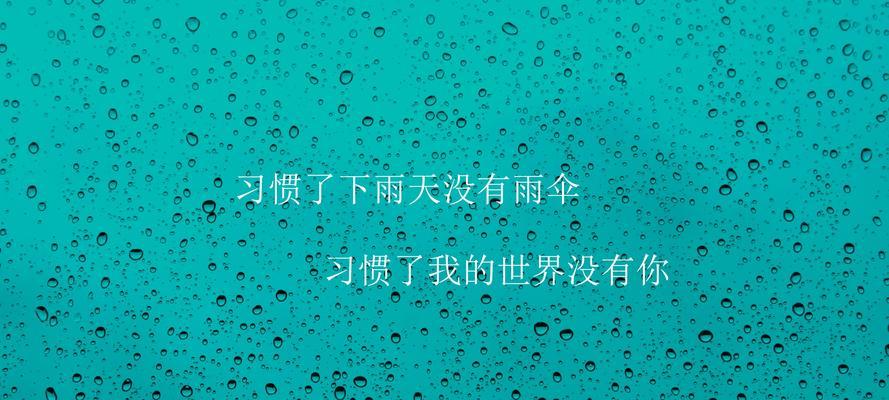 习惯了下雨天没有雨伞

习惯了我的世界没有你